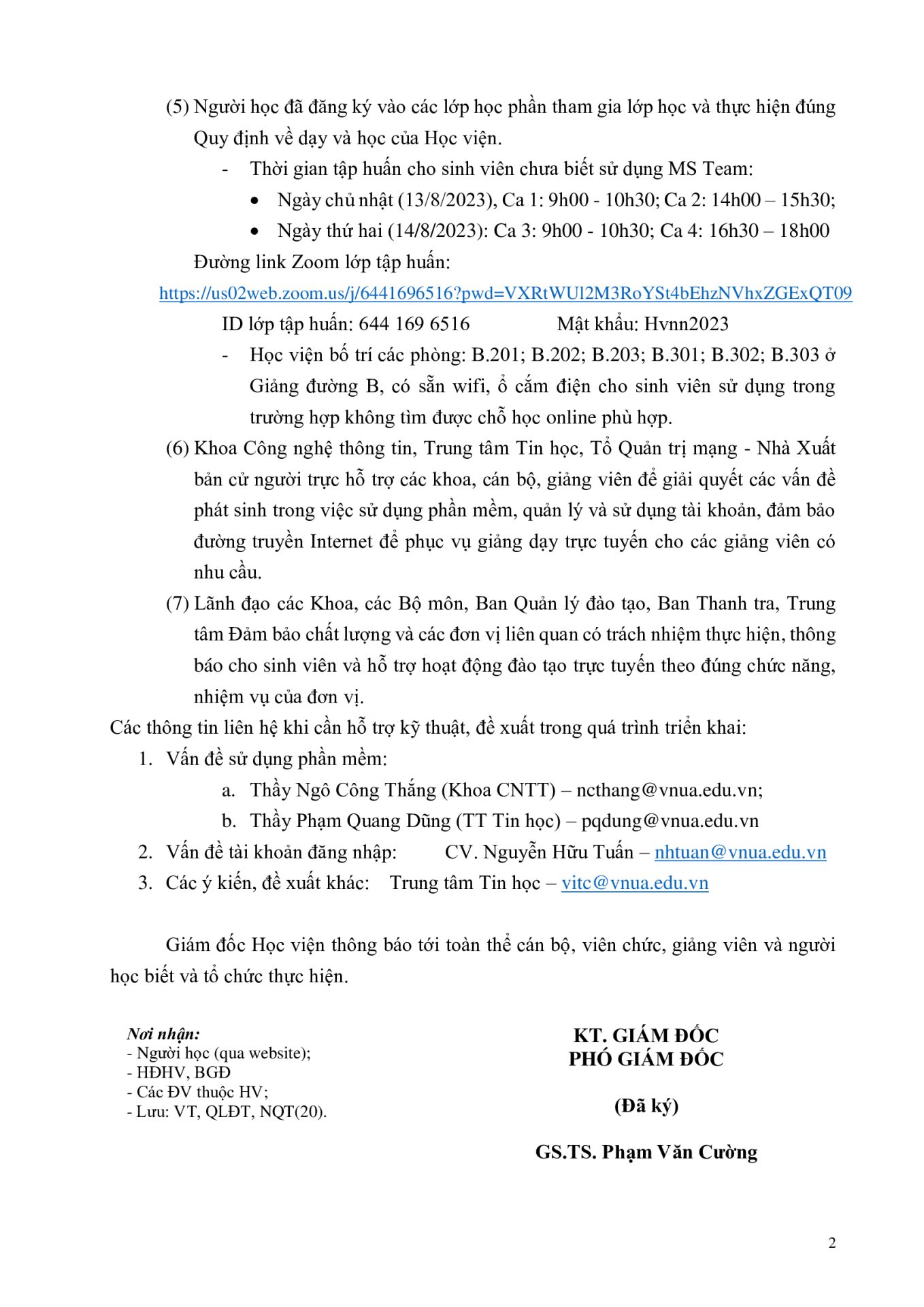 (5) Người học đã đăng ký vào các lớp học phần tham gia lớp học và thực hiện đúng Quy định về dạy và học của Học viện.

- Thời gian tập huấn cho sinh viên chưa biết sử dụng MS Team:

• Ngày chủ nhật (13/8/2023), Ca 1: 9h00 - 10h30; Ca 2: 14h00 – 15h30;

• Ngày thứ hai (14/8/2023): Ca 3: 9h00 - 10h30; Ca 4: 16h30 – 18h00

Đường link Zoom lớp tập huấn:

https://us02web.zoom.us/j/6441696516?pwd=VXRtWUl2M3RoYSt4bEhzNVhxZGExQT09

ID lớp tập huấn: 644 169 6516 Mật khẩu: Hvnn2023

- Học viện bố trí các phòng: B.201; B.202; B.203; B.301; B.302; B.303 ở Giảng đường B, có sẵn wifi, ổ cắm điện cho sinh viên sử dụng trong trường hợp không tìm được chỗ học online phù hợp.

(6) Khoa Công nghệ thông tin, Trung tâm Tin học, Tổ Quản trị mạng - Nhà Xuất bản cử người trực hỗ trợ các khoa, cán bộ, giảng viên để giải quyết các vấn đề phát sinh trong việc sử dụng phần mềm, quản lý và sử dụng tài khoản, đảm bảo đường truyền Internet để phục vụ giảng dạy trực tuyến cho các giảng viên có nhu cầu.

(7) Lãnh đạo các Khoa, các Bộ môn, Ban Quản lý đào tạo, Ban Thanh tra, Trung tâm Đảm bảo chất lượng và các đơn vị liên quan có trách nhiệm thực hiện, thông báo cho sinh viên và hỗ trợ hoạt động đào tạo trực tuyến theo đúng chức năng, nhiệm vụ của đơn vị.

Các thông tin liên hệ khi cần hỗ trợ kỹ thuật, đề xuất trong quá trình triển khai:

1. Vấn đề sử dụng phần mềm:

a. Thầy Ngô Công Thắng (Khoa CNTT) – ncthang@vnua.edu.vn;

b. Thầy Phạm Quang Dũng (TT Tin học) – pqdung@vnua.edu.vn

2. Vấn đề tài khoản đăng nhập: CV. Nguyễn Hữu Tuấn – nhtuan@vnua.edu.vn

3. Các ý kiến, đề xuất khác: Trung tâm Tin học – vitc@vnua.edu.vn

Giám đốc Học viện thông báo tới toàn thể cán bộ, viên chức, giảng viên và người học biết và tổ chức thực hiện.

Nơi nhận:
- Người học (qua website);
- HĐHV, BGĐ
- Các ĐV thuộc HV;
- Lưu: VT, QLĐT, NQT(20).

KT. GIÁM ĐỐC
PHÓ GIÁM ĐỐC

(Đã ký)

GS.TS. Phạm Văn Cường

2